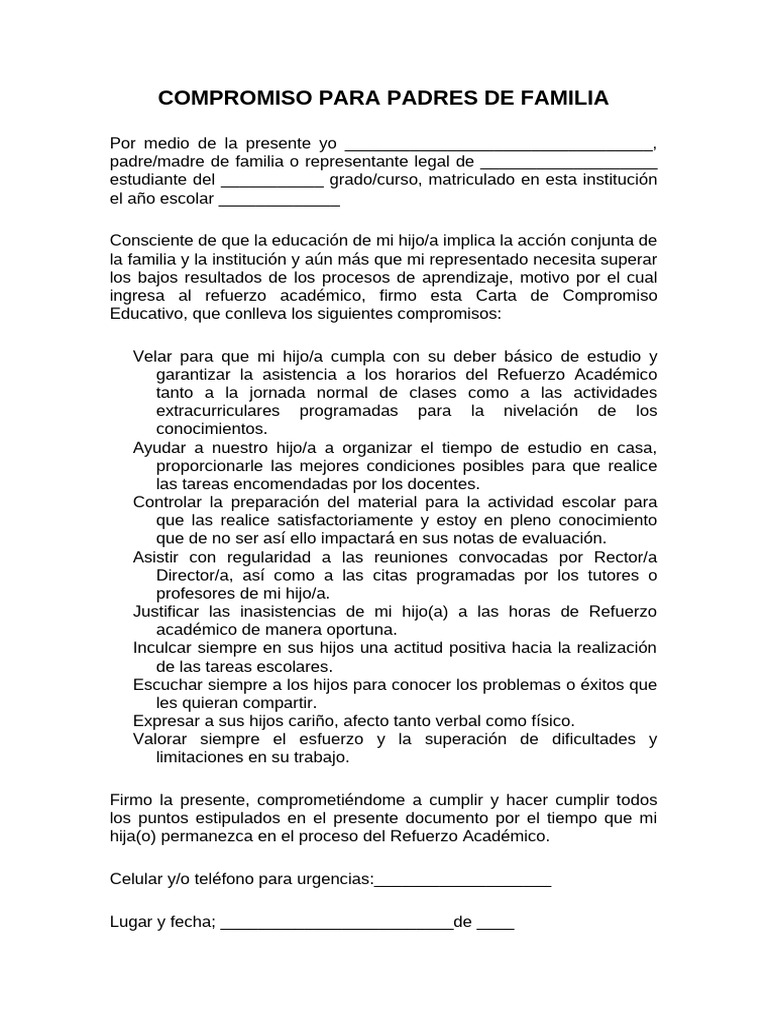 COMPROMISO PARA PADRES DE FAMILIA

Por medio de la presente yo ____, padre/madre de familia o representante legal de ____ estudiante del ____ grado/curso, matriculado en esta institución el año escolar ____

Consciente de que la educación de mi hijo/a implica la acción conjunta de la familia y la institución y aún más que mi representado necesita superar los bajos resultados de los procesos de aprendizaje, motivo por el cual ingresa al refuerzo académico, firmo esta Carta de Compromiso Educativo, que conlleva los siguientes compromisos:

Velar para que mi hijo/a cumpla con su deber básico de estudio y garantizar la asistencia a los horarios del Refuerzo Académico tanto a la jornada normal de clases como a las actividades extracurriculares programadas para la nivelación de los conocimientos.
Ayudar a nuestro hijo/a a organizar el tiempo de estudio en casa, proporcionarle las mejores condiciones posibles para que realice las tareas encomendadas por los docentes.
Controlar la preparación del material para la actividad escolar para que las realice satisfactoriamente y estoy en pleno conocimiento que de no ser así ello impactará en sus notas de evaluación.
Asistir con regularidad a las reuniones convocadas por Rector/a Director/a, así como a las citas programadas por los tutores o profesores de mi hijo/a.
Justificar las inasistencias de mi hijo(a) a las horas de Refuerzo académico de manera oportuna.
Inculcar siempre en sus hijos una actitud positiva hacia la realización de las tareas escolares.
Escuchar siempre a los hijos para conocer los problemas o éxitos que les quieran compartir.
Expresar a sus hijos cariño, afecto tanto verbal como físico.
Valorar siempre el esfuerzo y la superación de dificultades y limitaciones en su trabajo.

Firmo la presente, comprometiéndome a cumplir y hacer cumplir todos los puntos estipulados en el presente documento por el tiempo que mi hija(o) permanezca en el proceso del Refuerzo Académico.

Celular y/o teléfono para urgencias:____

Lugar y fecha; ____de ____